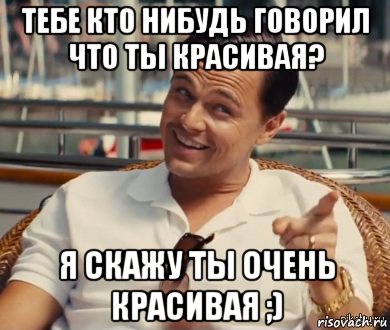 ТЕБЕ КТО НИБУДЬ ГОВОРИЛ ЧТО ТЫ КРАСИВАЯ?

Я СКАЖУ ТЫ ОЧЕНЬ КРАСИВАЯ ;)

risovach.ru